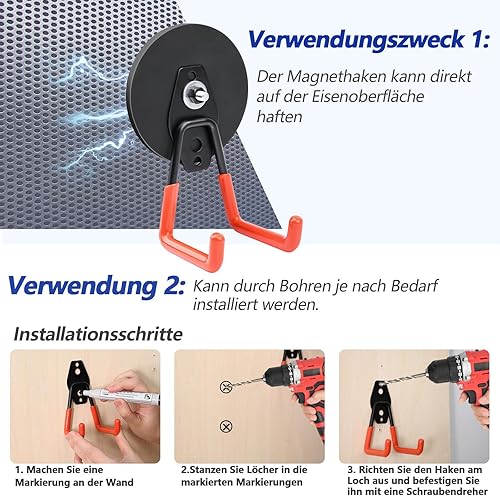 Verwendungszweck 1:

Der Magnethaken kann direkt auf der Eisenoberfläche haften

Verwendung 2:

Kann durch Bohren je nach Bedarf installiert werden.

Installationsschritte

1. Machen Sie eine Markierung an der Wand

2.Stanzen Sie Löcher in die markierten Markierungen

3. Richten Sie den Haken am Loch aus und befestigen Sie ihn mit eine Schraubendreher